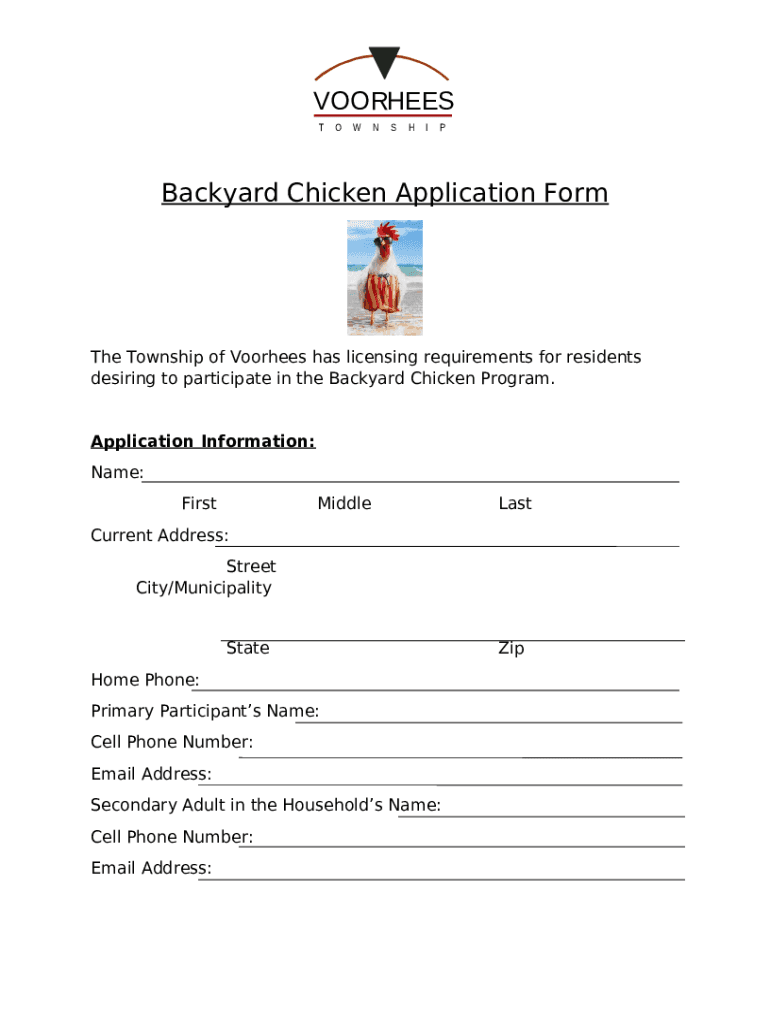 VOORHEES
TOWNSHIP

Backyard Chicken Application Form

The Township of Voorhees has licensing requirements for residents desiring to participate in the Backyard Chicken Program.

Application Information:

Name:

First Middle Last

Current Address:

Street

City/Municipality

State Zip

Home Phone:

Primary Participant's Name:

Cell Phone Number:

Email Address:

Secondary Adult in the Household's Name:

Cell Phone Number:

Email Address: